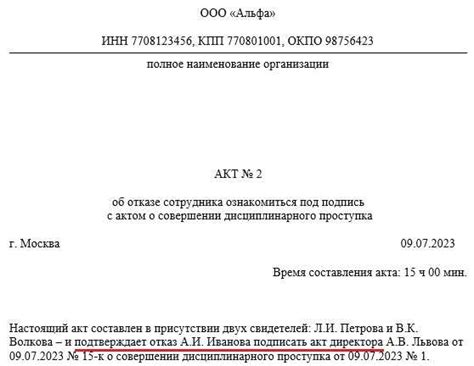 ООО «Альфа»

ИНН 7708123456, КПП 770801001, ОКПО 98756423

полное наименование организации

АКТ № 2

об отказе сотрудника ознакомиться под подпись
с актом о совершении дисциплинарного проступка

г. Москва

09.07.2023

Время составления акта: 15 ч 00 мин.

Настоящий акт составлен в присутствии двух свидетелей: Л.И. Петрова и В.К. Волкова – и подтверждает отказ А.И. Иванова подписать акт директора А.В. Львова от 09.07.2023 № 15-к о совершении дисциплинарного проступка от 09.07.2023 № 1.